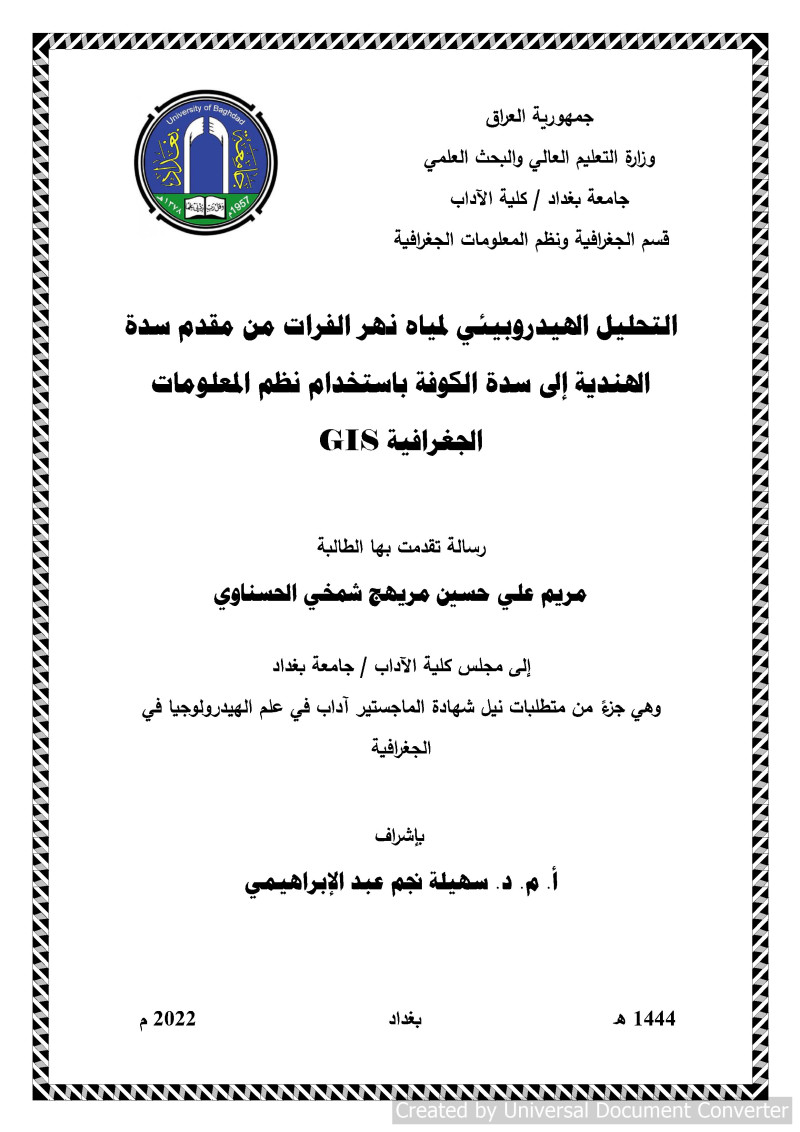 University of Baghdad
1957

جمهورية العراق
وزارة التعليم العالي والبحث العلمي
جامعة بغداد / كلية الآداب
قسم الجغرافية ونظم المعلومات الجغرافية

التحليل الهيدروبيئي لمياه نهر الفرات من مقدم سدة الهندية إلى سدة الكوفة باستخدام نظم المعلومات الجغرافية GIS

رسالة تقدمت بها الطالبة
مريم علي حسين مريهج شمخي الحسناوي

إلى مجلس كلية الآداب / جامعة بغداد
وهي جزءٌ من متطلبات نيل شهادة الماجستير آداب في علم الهيدرولوجيا في الجغرافية

بإشراف
أ. م. د. سهيلة نجم عبد الإبراهيمي

1444 هـ بغداد 2022 م

Created by Universal Document Converter